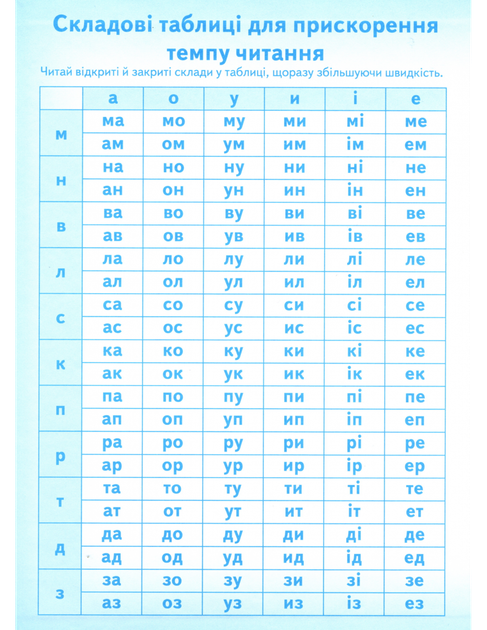 Складові таблиці для прискорення темпу читання

Читай відкриті й закриті склади у таблиці, щоразу збільшуючи швидкість.

| | а | о | у | и | і | е |
|---|---|---|---|---|---|---|
| м | ма | мо | му | ми | мі | ме |
| | ам | ом | ум | им | ім | ем |
| н | на | но | ну | ни | ні | не |
| | ан | он | ун | ин | ін | ен |
| в | ва | во | ву | ви | ві | ве |
| | ав | ов | ув | ив | ів | ев |
| л | ла | ло | лу | ли | лі | ле |
| | ал | ол | ул | ил | іл | ел |
| с | са | со | су | си | сі | се |
| | ас | ос | ус | ис | іс | ес |
| к | ка | ко | ку | ки | кі | ке |
| | ак | ок | ук | ик | ік | ек |
| п | па | по | пу | пи | пі | пе |
| | ап | оп | уп | ип | іп | еп |
| р | ра | ро | ру | ри | рі | ре |
| | ар | ор | ур | ир | ір | ер |
| т | та | то | ту | ти | ті | те |
| | ат | от | ут | ит | іт | ет |
| д | да | до | ду | ди | ді | де |
| | ад | од | уд | ид | ід | ед |
| з | за | зо | зу | зи | зі | зе |
| | аз | оз | уз | из | із | ез |